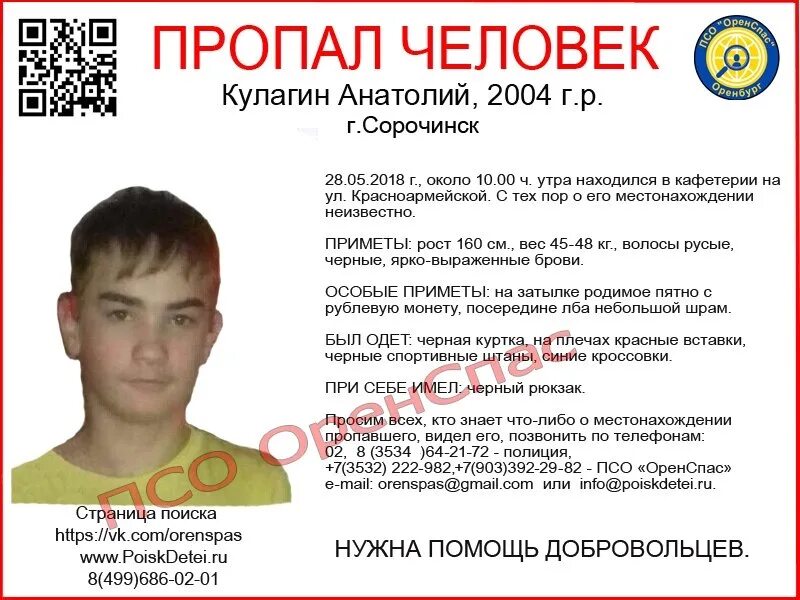 ПРОПАЛ ЧЕЛОВЕК

ПСО "ОренСпас" Оренбург

Кулагин Анатолий, 2004 г.р.
г.Сорочинск

28.05.2018 г., около 10.00 ч. утра находился в кафетерии на ул. Красноармейской. С тех пор о его местонахождении неизвестно.

ПРИМЕТЫ: рост 160 см., вес 45-48 кг., волосы русые, черные, ярко-выраженные брови.

ОСОБЫЕ ПРИМЕТЫ: на затылке родимое пятно с рублевую монету, посередине лба небольшой шрам.

БЫЛ ОДЕТ: черная куртка, на плечах красные вставки, черные спортивные штаны, синие кроссовки.

ПРИ СЕБЕ ИМЕЛ: черный рюкзак.

Просим всех, кто знает что-либо о местонахождении пропавшего, видел его, позвонить по телефонам:
02, 8 (3534 )64-21-72 - полиция,
+7(3532) 222-982,+7(903)392-29-82 - ПСО «ОренСпас»
e-mail: orenspas@gmail.com или info@poiskdetei.ru.

ПСО ОренСпас

Страница поиска
https://vk.com/orenspas
www.PoiskDetei.ru
8(499)686-02-01

НУЖНА ПОМОЩЬ ДОБРОВОЛЬЦЕВ.